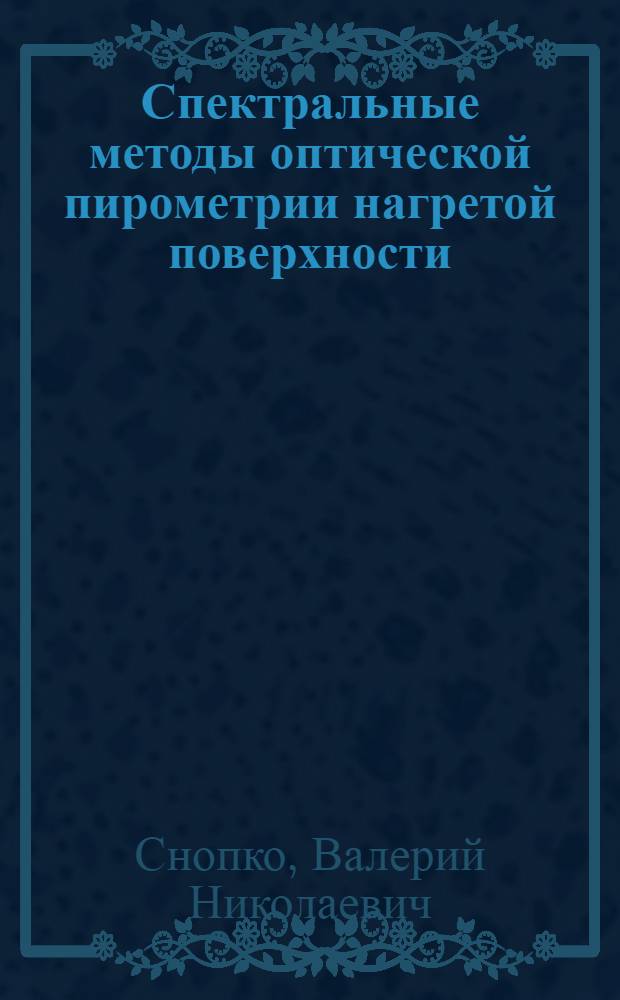 Спектральные методы оптической пирометрии нагретой поверхности

Снопко, Валерий Николаевич